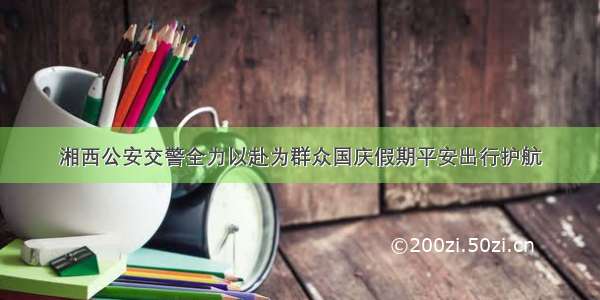 湘西公安交警全力以赴为群众国庆假期平安出行护航

©200zi.50zi.cn